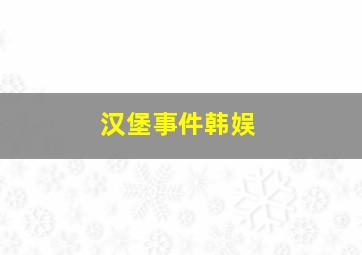 汉堡事件韩娱